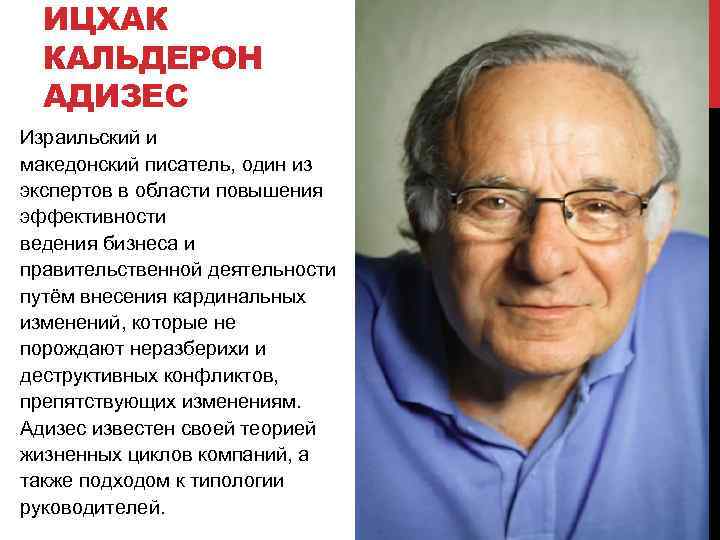 ИЦХАК КАЛЬДЕРОН АДИЗЕС

Израильский и македонский писатель, один из экспертов в области повышения эффективности ведения бизнеса и правительственной деятельности путём внесения кардинальных изменений, которые не порождают неразберихи и деструктивных конфликтов, препятствующих изменениям. Адизес известен своей теорией жизненных циклов компаний, а также подходом к типологии руководителей.